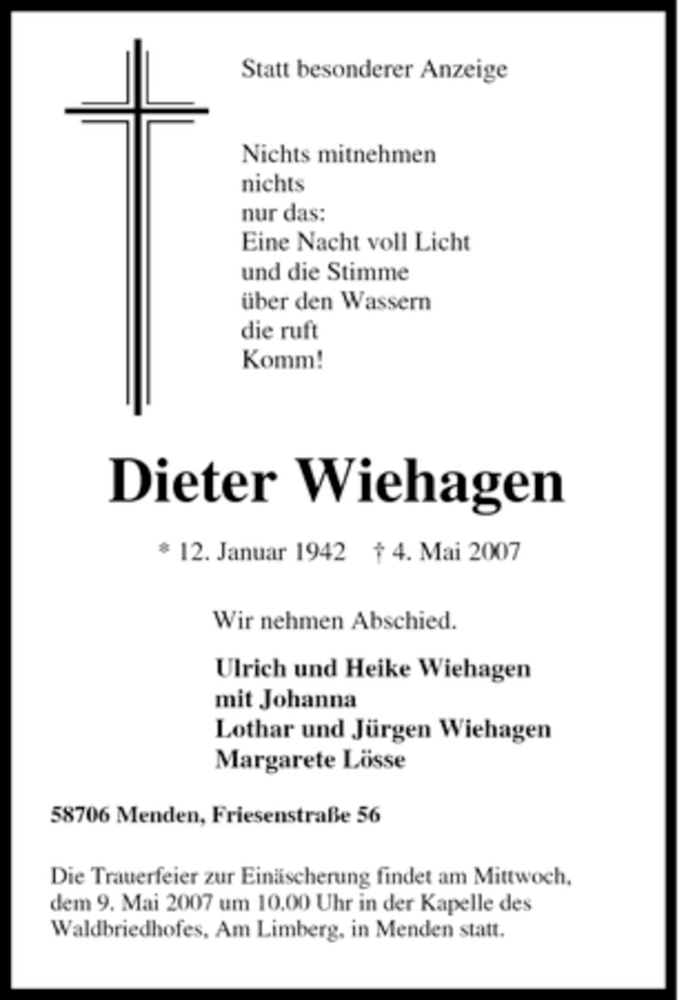 Statt besonderer Anzeige

Nichts mitnehmen
nichts
nur das:
Eine Nacht voll Licht
und die Stimme
über den Wassern
die ruft
Komm!

Dieter Wiehagen

* 12. Januar 1942 † 4. Mai 2007

Wir nehmen Abschied.

Ulrich und Heike Wiehagen
mit Johanna
Lothar und Jürgen Wiehagen
Margarete Lösse

58706 Menden, Friesenstraße 56

Die Trauerfeier zur Einäscherung findet am Mittwoch, dem 9. Mai 2007 um 10.00 Uhr in der Kapelle des Waldbriedhofes, Am Limberg, in Menden statt.